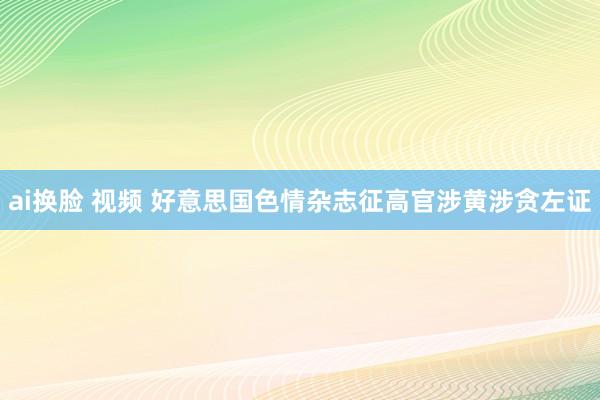 ai换脸 视频 好意思国色情杂志征高官涉黄涉贪左证